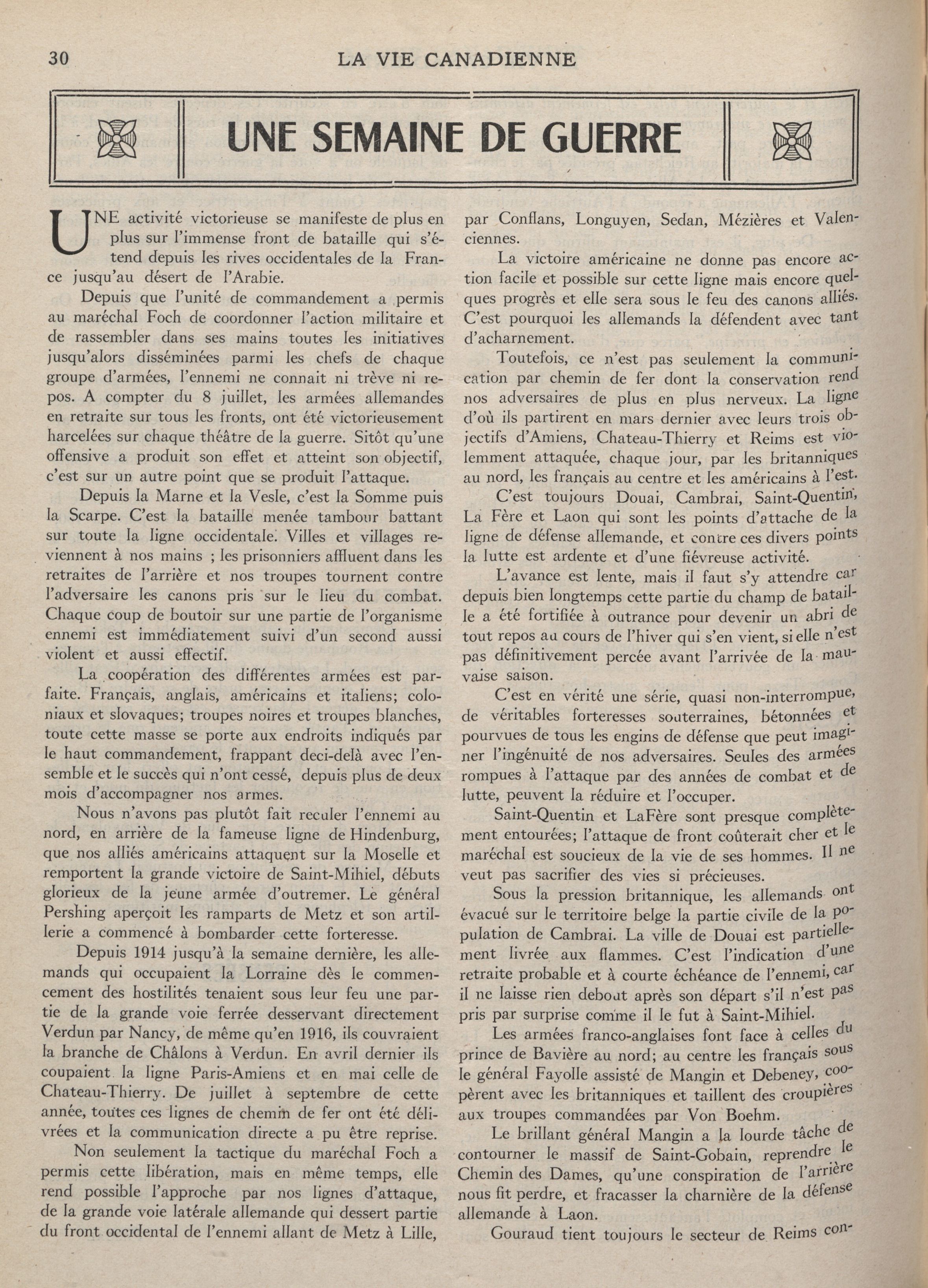 30 LA VIE CANADIENNE

UNE SEMAINE DE GUERRE

UNE activité victorieuse se manifeste de plus en plus sur l'immense front de bataille qui s'étend depuis les rives occidentales de la France jusqu'au désert de l'Arabie.

Depuis que l'unité de commandement a permis au maréchal Foch de coordonner l'action militaire et de rassembler dans ses mains toutes les initiatives jusqu'alors disséminées parmi les chefs de chaque groupe d'armées, l'ennemi ne connait ni trève ni repos. A compter du 8 juillet, les armées allemandes en retraite sur tous les fronts, ont été victorieusement harcelées sur chaque théâtre de la guerre. Sitôt qu'une offensive a produit son effet et atteint son objectif, c'est sur un autre point que se produit l'attaque.

Depuis la Marne et la Vesle, c'est la Somme puis la Scarpe. C'est la bataille menée tambour battant sur toute la ligne occidentale. Villes et villages reviennent à nos mains ; les prisonniers affluent dans les retraites de l'arrière et nos troupes tournent contre l'adversaire les canons pris sur le lieu du combat. Chaque coup de boutoir sur une partie de l'organisme ennemi est immédiatement suivi d'un second aussi violent et aussi effectif.

La coopération des différentes armées est parfaite. Français, anglais, américains et italiens; coloniaux et slovaques; troupes noires et troupes blanches, toute cette masse se porte aux endroits indiqués par le haut commandement, frappant deci-delà avec l'ensemble et le succès qui n'ont cessé, depuis plus de deux mois d'accompagner nos armes.

Nous n'avons pas plutôt fait reculer l'ennemi au nord, en arrière de la fameuse ligne de Hindenburg, que nos alliés américains attaquent sur la Moselle et remportent la grande victoire de Saint-Mihiel, débuts glorieux de la jeune armée d'outremer. Le général Pershing aperçoit les ramparts de Metz et son artillerie a commencé à bombarder cette forteresse.

Depuis 1914 jusqu'à la semaine dernière, les allemands qui occupaient la Lorraine dès le commencement des hostilités tenaient sous leur feu une partie de la grande voie ferrée desservant directement Verdun par Nancy, de même qu'en 1916, ils couvraient la branche de Châlons à Verdun. En avril dernier ils coupaient la ligne Paris-Amiens et en mai celle de Chateau-Thierry. De juillet à septembre de cette année, toutes ces lignes de chemin de fer ont été délivrées et la communication directe a pu être reprise.

Non seulement la tactique du maréchal Foch a permis cette libération, mais en même temps, elle rend possible l'approche par nos lignes d'attaque, de la grande voie latérale allemande qui dessert partie du front occidental de l'ennemi allant de Metz à Lille, par Conflans, Longuyen, Sedan, Mézières et Valenciennes.

La victoire américaine ne donne pas encore action facile et possible sur cette ligne mais encore quelques progrès et elle sera sous le feu des canons alliés. C'est pourquoi les allemands la défendent avec tant d'acharnement.

Toutefois, ce n'est pas seulement la communication par chemin de fer dont la conservation rend nos adversaires de plus en plus nerveux. La ligne d'où ils partirent en mars dernier avec leurs trois objectifs d'Amiens, Chateau-Thierry et Reims est violemment attaquée, chaque jour, par les britanniques au nord, les français au centre et les américains à l'est.

C'est toujours Douai, Cambrai, Saint-Quentin, La Fère et Laon qui sont les points d'attache de la ligne de défense allemande, et contre ces divers points la lutte est ardente et d'une fiévreuse activité.

L'avance est lente, mais il faut s'y attendre car depuis bien longtemps cette partie du champ de bataille a été fortifiée à outrance pour devenir un abri de tout repos au cours de l'hiver qui s'en vient, si elle n'est pas définitivement percée avant l'arrivée de la mauvaise saison.

C'est en vérité une série, quasi non-interrompue, de véritables forteresses souterraines, bétonnées et pourvues de tous les engins de défense que peut imaginer l'ingénuité de nos adversaires. Seules des armées rompues à l'attaque par des années de combat et de lutte, peuvent la réduire et l'occuper.

Saint-Quentin et LaFère sont presque complètement entourées; l'attaque de front coûterait cher et le maréchal est soucieux de la vie de ses hommes. Il ne veut pas sacrifier des vies si précieuses.

Sous la pression britannique, les allemands ont évacué sur le territoire belge la partie civile de la population de Cambrai. La ville de Douai est partiellement livrée aux flammes. C'est l'indication d'une retraite probable et à courte échéance de l'ennemi, car il ne laisse rien debout après son départ s'il n'est pas pris par surprise comme il le fut à Saint-Mihiel.

Les armées franco-anglaises font face à celles du prince de Bavière au nord; au centre les français sous le général Fayolle assisté de Mangin et Debeney, coopèrent avec les britanniques et taillent des croupières aux troupes commandées par Von Boehm.

Le brillant général Mangin a la lourde tâche de contourner le massif de Saint-Gobain, reprendre le Chemin des Dames, qu'une conspiration de l'arrière nous fit perdre, et fracasser la charnière de la défense allemande à Laon.

Gouraud tient toujours le secteur de Reims con-